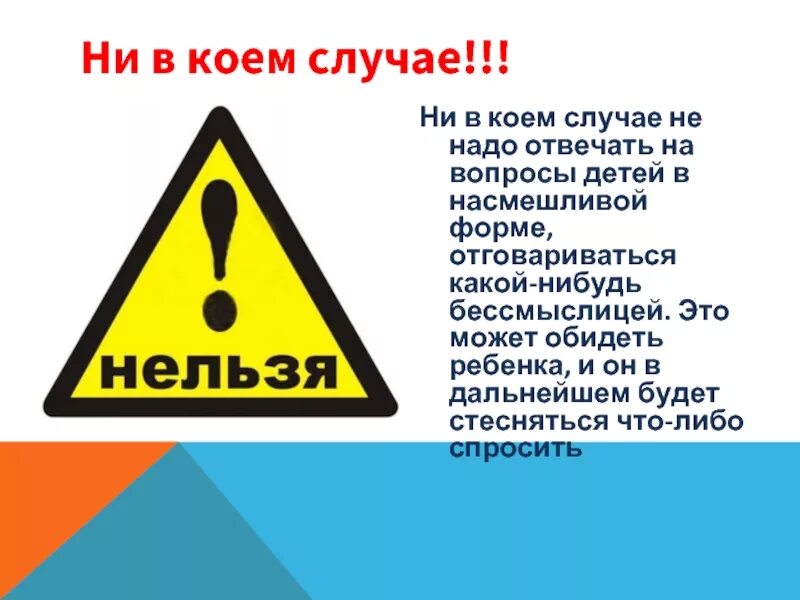 Ни в коем случае!!!

!
нельзя

Ни в коем случае не надо отвечать на вопросы детей в насмешливой форме, отговариваться какой-нибудь бессмыслицей. Это может обидеть ребенка, и он в дальнейшем будет стесняться что-либо спросить